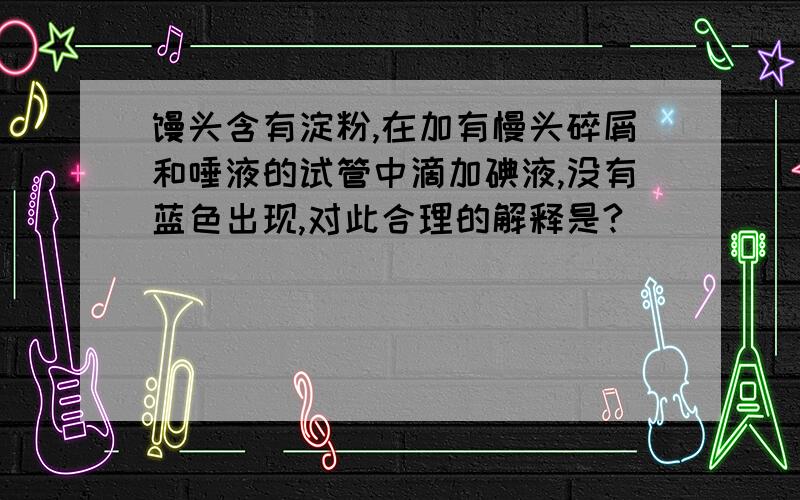 馒头含有淀粉,在加有慢头碎屑和唾液的试管中滴加碘液,没有蓝色出现,对此合理的解释是?